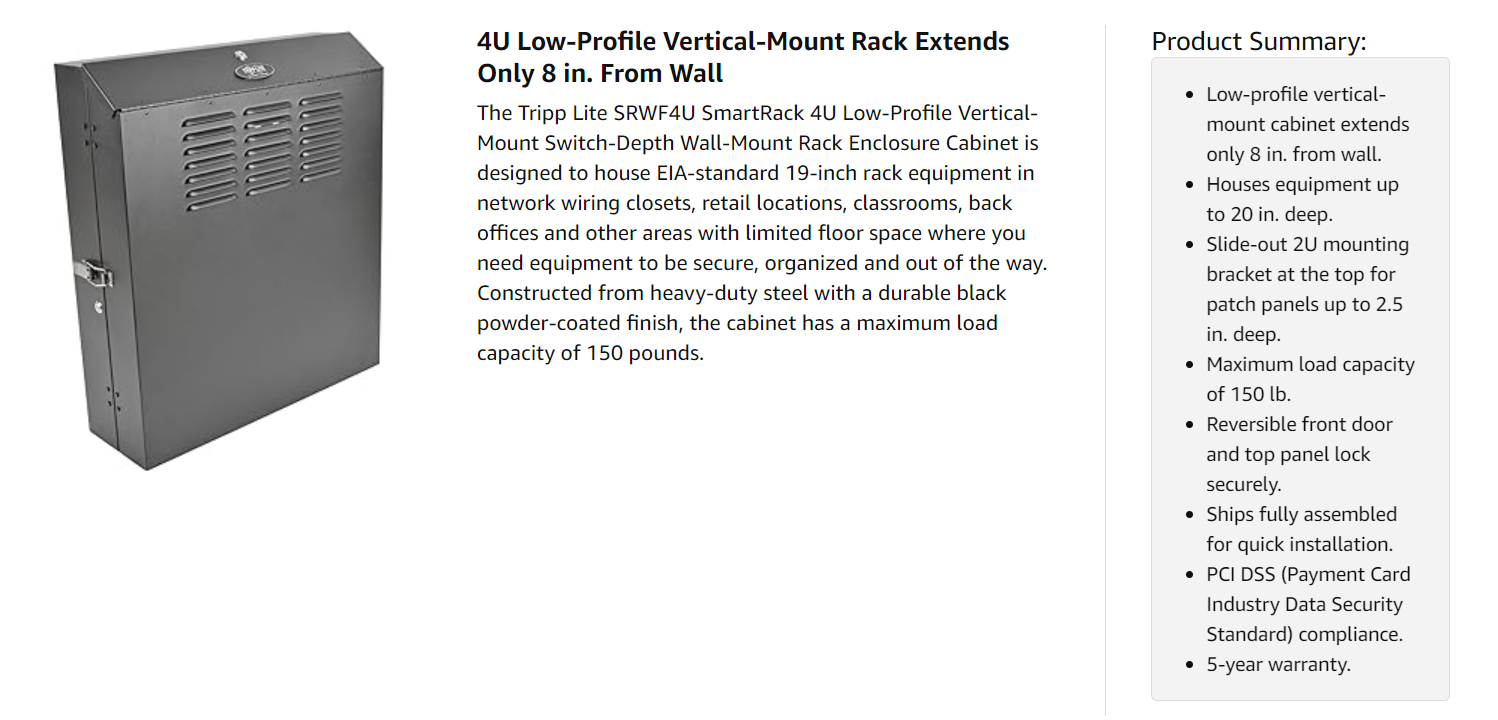 4U Low-Profile Vertical-Mount Rack Extends Only 8 in. From Wall

The Tripp Lite SRWF4U SmartRack 4U Low-Profile Vertical-Mount Switch-Depth Wall-Mount Rack Enclosure Cabinet is designed to house EIA-standard 19-inch rack equipment in network wiring closets, retail locations, classrooms, back offices and other areas with limited floor space where you need equipment to be secure, organized and out of the way. Constructed from heavy-duty steel with a durable black powder-coated finish, the cabinet has a maximum load capacity of 150 pounds.

Product Summary:

- Low-profile vertical-mount cabinet extends only 8 in. from wall.
- Houses equipment up to 20 in. deep.
- Slide-out 2U mounting bracket at the top for patch panels up to 2.5 in. deep.
- Maximum load capacity of 150 lb.
- Reversible front door and top panel lock securely.
- Ships fully assembled for quick installation.
- PCI DSS (Payment Card Industry Data Security Standard) compliance.
- 5-year warranty.